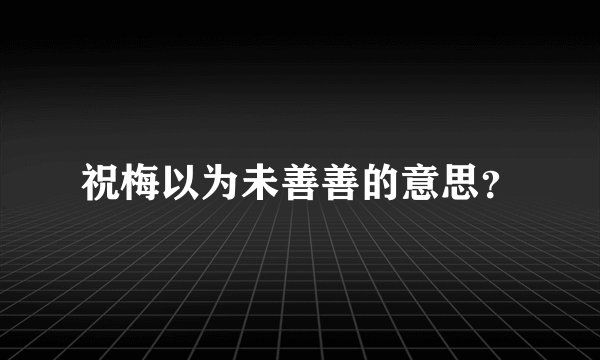 祝梅以为未善善的意思?